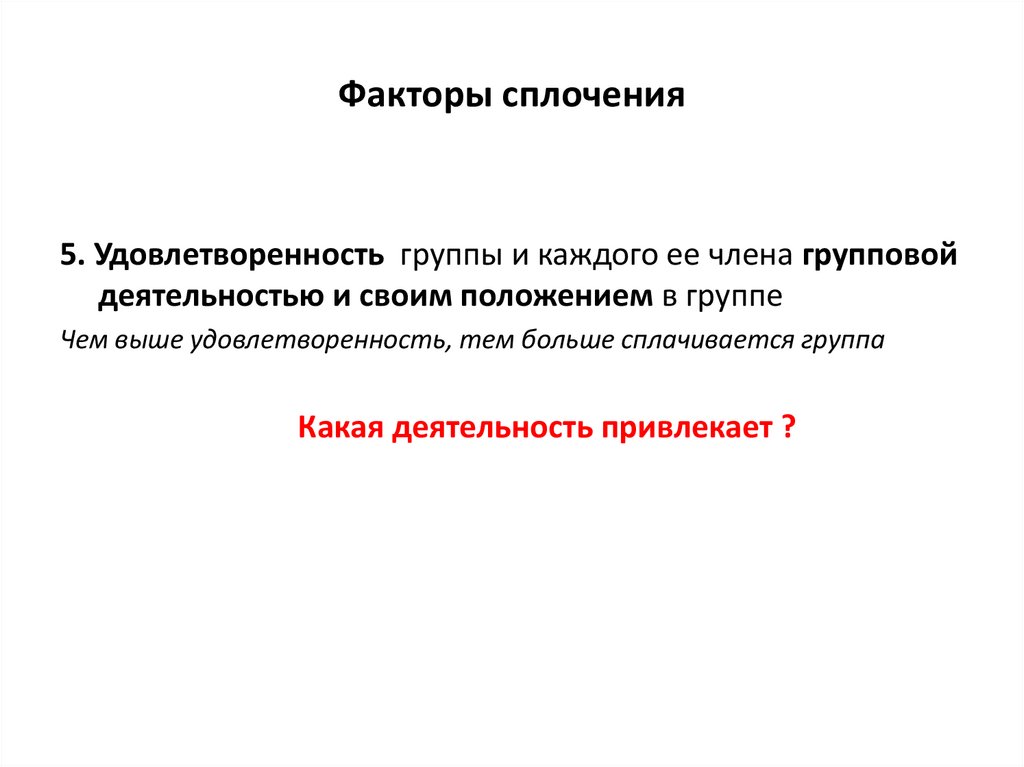 Факторы сплочения

5. Удовлетворенность группы и каждого ее члена групповой деятельностью и своим положением в группе

Чем выше удовлетворенность, тем больше сплачивается группа

Какая деятельность привлекает ?